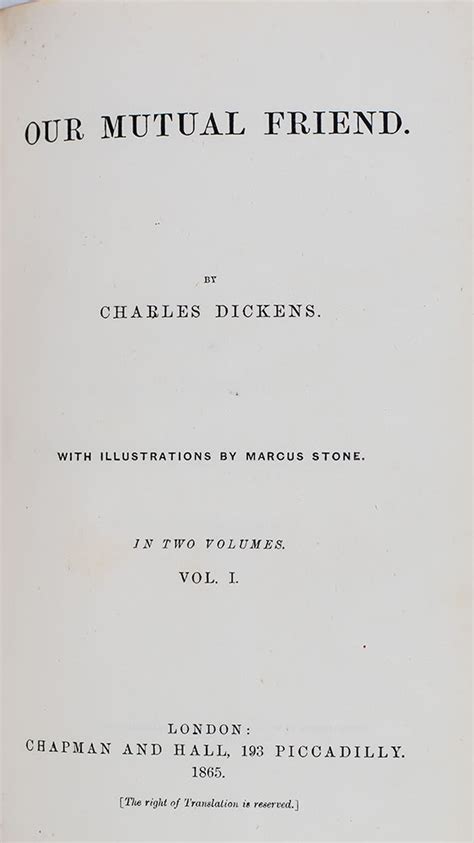 OUR MUTUAL FRIEND.

BY

CHARLES DICKENS.

WITH ILLUSTRATIONS BY MARCUS STONE.

IN TWO VOLUMES.

VOL. I.

LONDON:
CHAPMAN AND HALL, 193 PICCADILLY.
1865.

[The right of Translation is reserved.]